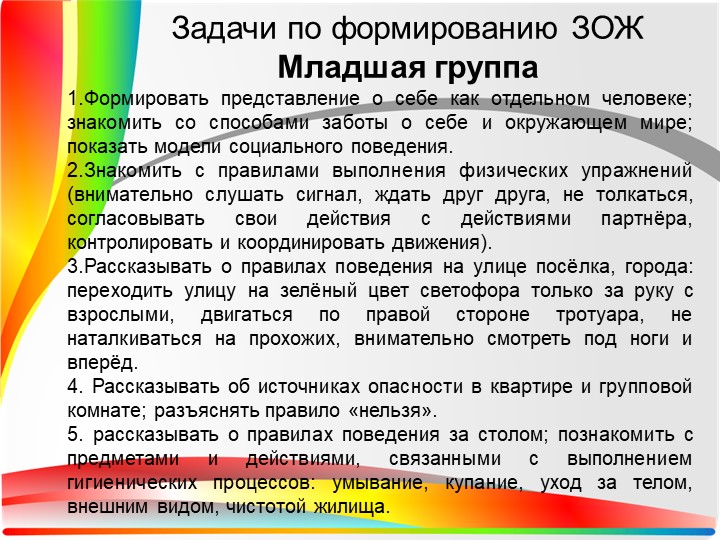 Задачи по формированию ЗОЖ
Младшая группа

1.Формировать представление о себе как отдельном человеке; знакомить со способами заботы о себе и окружающем мире; показать модели социального поведения.
2.Знакомить с правилами выполнения физических упражнений (внимательно слушать сигнал, ждать друг друга, не толкаться, согласовывать свои действия с действиями партнёра, контролировать и координировать движения).
3.Рассказывать о правилах поведения на улице посёлка, города: переходить улицу на зелёный цвет светофора только за руку с взрослыми, двигаться по правой стороне тротуара, не наталкиваться на прохожих, внимательно смотреть под ноги и вперёд.
4. Рассказывать об источниках опасности в квартире и групповой комнате; разъяснять правило «нельзя».
5. рассказывать о правилах поведения за столом; познакомить с предметами и действиями, связанными с выполнением гигиенических процессов: умывание, купание, уход за телом, внешним видом, чистотой жилища.